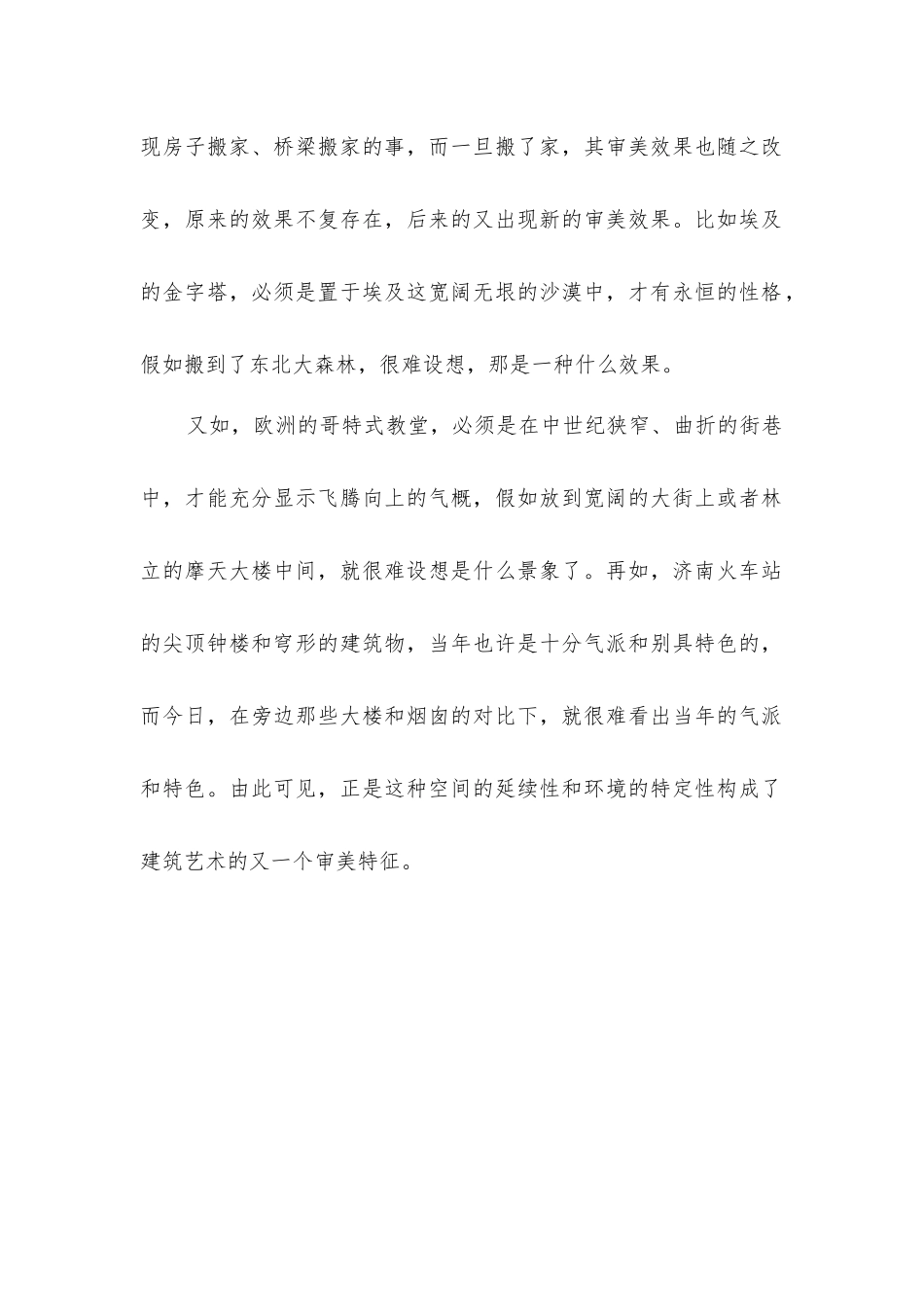 现房子搬家、桥梁搬家的事，而一旦搬了家，其审美效果也随之改变，原来的效果不复存在，后来的又出现新的审美效果。比如埃及的金字塔，必须是置于埃及这宽阔无垠的沙漠中，才有永恒的性格，假如搬到了东北大森林，很难设想，那是一种什么效果。

又如，欧洲的哥特式教堂，必须是在中世纪狭窄、曲折的街巷中，才能充分显示飞腾向上的气概，假如放到宽阔的大街上或者林立的摩天大楼中间，就很难设想是什么景象了。再如，济南火车站的尖顶钟楼和穹形的建筑物，当年也许是十分气派和别具特色的，而今日，在旁边那些大楼和烟囱的对比下，就很难看出当年的气派和特色。由此可见，正是这种空间的延续性和环境的特定性构成了建筑艺术的又一个审美特征。